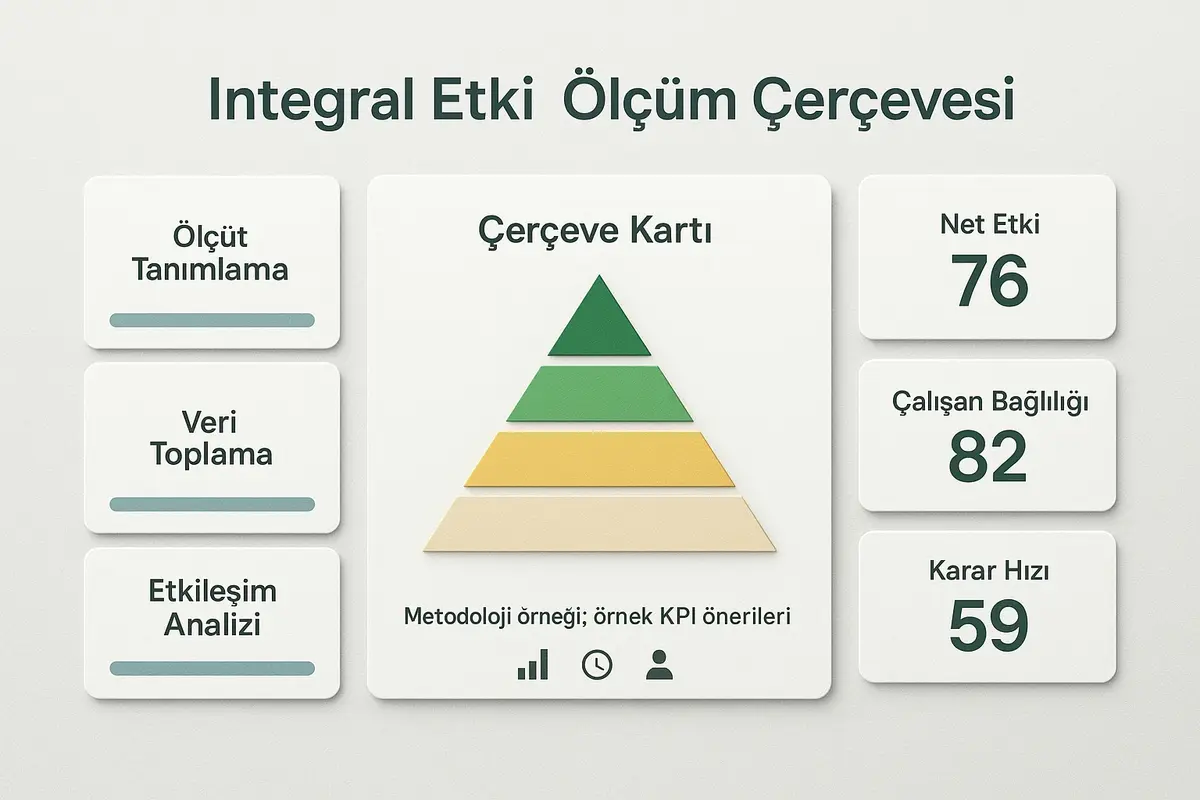 Integral Etki Ölçüm Çerçevesi

Ölçüt Tanımlama

Veri Toplama

Etkileşim Analizi

Çerçeve Kartı

Metodoloji örneği; örnek KPI önerileri

Net Etki
76

Çalışan Bağlılığı
82

Karar Hızı
59